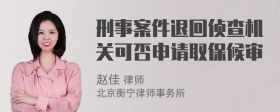 刑事案件退回侦查机关可否申请取保候审

赵佳 律师
北京衡宁律师事务所